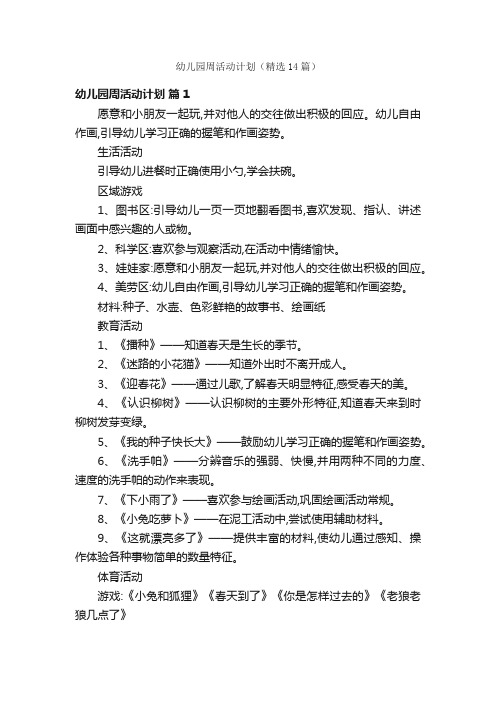 幼儿园周活动计划（精选14篇）

幼儿园周活动计划 篇1

愿意和小朋友一起玩,并对他人的交往做出积极的回应。幼儿自由作画,引导幼儿学习正确的握笔和作画姿势。

生活活动

引导幼儿进餐时正确使用小勺,学会扶碗。

区域游戏

1、图书区:引导幼儿一页一页地翻看图书,喜欢发现、指认、讲述画面中感兴趣的人或物。

2、科学区:喜欢参与观察活动,在活动中情绪愉快。

3、娃娃家:愿意和小朋友一起玩,并对他人的交往做出积极的回应。

4、美劳区:幼儿自由作画,引导幼儿学习正确的握笔和作画姿势。

材料:种子、水壶、色彩鲜艳的故事书、绘画纸

教育活动

1、《播种》——知道春天是生长的季节。

2、《迷路的小花猫》——知道外出时不离开成人。

3、《迎春花》——通过儿歌,了解春天明显特征,感受春天的美。

4、《认识柳树》——认识柳树的主要外形特征,知道春天来到时柳树发芽变绿。

5、《我的种子快长大》——鼓励幼儿学习正确的握笔和作画姿势。

6、《洗手帕》——分辨音乐的强弱、快慢,并用两种不同的力度、速度的洗手帕的动作来表现。

7、《下小雨了》——喜欢参与绘画活动,巩固绘画活动常规。

8、《小兔吃萝卜》——在泥工活动中,尝试使用辅助材料。

9、《这就漂亮多了》——提供丰富的材料,使幼儿通过感知、操作体验各种事物简单的数量特征。

体育活动

游戏:《小兔和狐狸》《春天到了》《你是怎样过去的》《老狼老狼几点了》